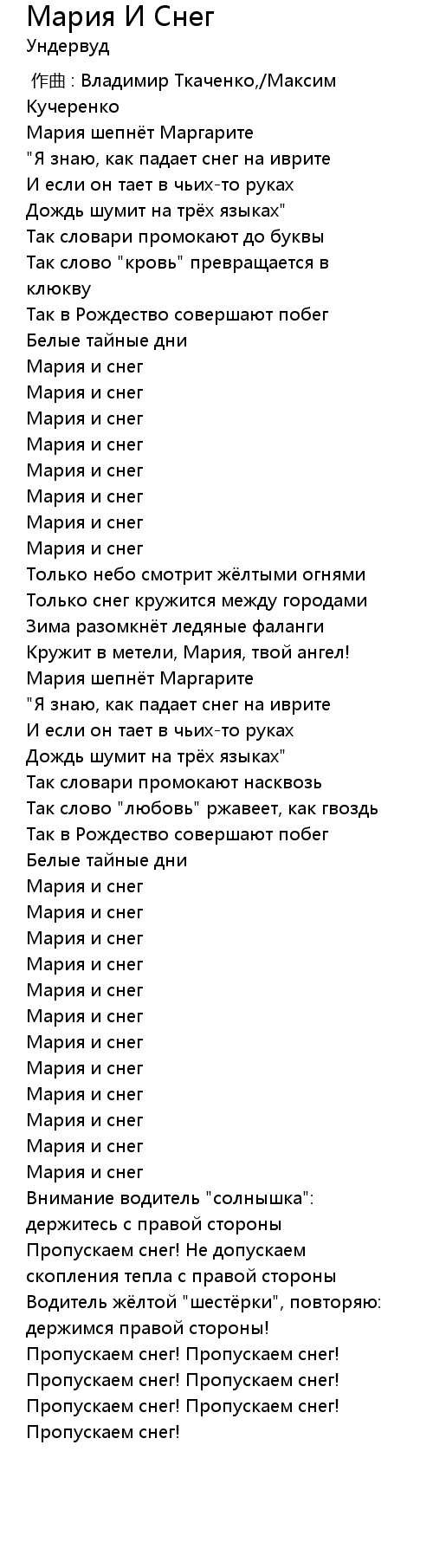 Мария И Снег
Ундервуд

作曲 : Владимир Ткаченко,/Максим Кучеренко
Мария шепнёт Маргарите
"Я знаю, как падает снег на иврите
И если он тает в чьих-то руках
Дождь шумит на трёх языках"
Так словари промокают до буквы
Так слово "кровь" превращается в клюкву
Так в Рождество совершают побег
Белые тайные дни
Мария и снег
Мария и снег
Мария и снег
Мария и снег
Мария и снег
Мария и снег
Мария и снег
Мария и снег
Только небо смотрит жёлтыми огнями
Только снег кружится между городами
Зима разомкнёт ледяные фаланги
Кружит в метели, Мария, твой ангел!
Мария шепнёт Маргарите
"Я знаю, как падает снег на иврите
И если он тает в чьих-то руках
Дождь шумит на трёх языках"
Так словари промокают насквозь
Так слово "любовь" ржавеет, как гвоздь
Так в Рождество совершают побег
Белые тайные дни
Мария и снег
Мария и снег
Мария и снег
Мария и снег
Мария и снег
Мария и снег
Мария и снег
Мария и снег
Мария и снег
Мария и снег
Мария и снег
Мария и снег
Внимание водитель "солнышка": держитесь с правой стороны
Пропускаем снег! Не допускаем скопления тепла с правой стороны
Водитель жёлтой "шестёрки", повторяю: держимся правой стороны!
Пропускаем снег! Пропускаем снег!
Пропускаем снег! Пропускаем снег!
Пропускаем снег! Пропускаем снег!
Пропускаем снег!